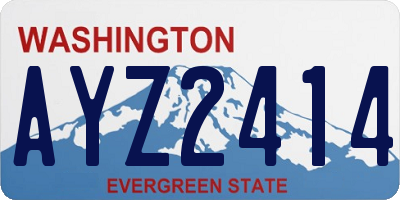 WASHINGTON
AYZ2414
EVERGREEN STATE